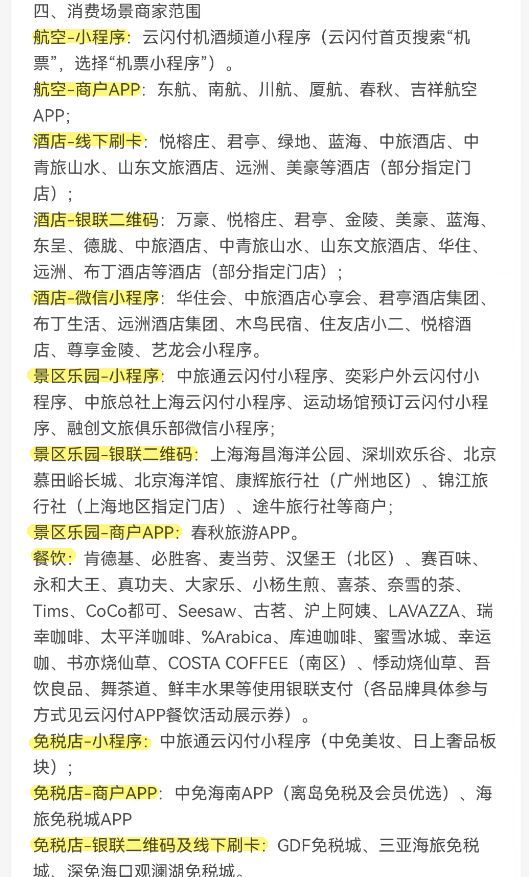 四、消费场景商家范围

航空-小程序：云闪付机酒频道小程序（云闪付首页搜索“机票”，选择“机票小程序”）。

航空-商户APP：东航、南航、川航、厦航、春秋、吉祥航空APP；

酒店-线下刷卡：悦榕庄、君亭、绿地、蓝海、中旅酒店、中青旅山水、山东文旅酒店、远洲、美豪等酒店（部分指定门店）；

酒店-银联二维码：万豪、悦榕庄、君亭、金陵、美豪、蓝海、东呈、德胧、中旅酒店、中青旅山水、山东文旅酒店、华住、远洲、布丁酒店等酒店（部分指定门店）；

酒店-微信小程序：华住会、中旅酒店心享会、君亭酒店集团、布丁生活、远洲酒店集团、木鸟民宿、住友店小二、悦榕酒店、尊享金陵、艺龙会小程序。

景区乐园-小程序：中旅通云闪付小程序、奕彩户外云闪付小程序、中旅总社上海云闪付小程序、运动场馆预订云闪付小程序、融创文旅俱乐部微信小程序；

景区乐园-银联二维码：上海海昌海洋公园、深圳欢乐谷、北京慕田峪长城、北京海洋馆、康辉旅行社（广州地区）、锦江旅行社（上海地区指定门店）、途牛旅行社等商户；

景区乐园-商户APP：春秋旅游APP。

餐饮：肯德基、必胜客、麦当劳、汉堡王（北区）、赛百味、永和大王、真功夫、大家乐、小杨生煎、喜茶、奈雪的茶、Tims、CoCo都可、Seesaw、古茗、沪上阿姨、LAVAZZA、瑞幸咖啡、太平洋咖啡、%Arabica、库迪咖啡、蜜雪冰城、幸运咖、书亦烧仙草、COSTA COFFEE（南区）、悸动烧仙草、吾饮良品、舞茶道、鲜丰水果等使用银联支付（各品牌具体参与方式见云闪付APP餐饮活动展示券）。

免税店-小程序：中旅通云闪付小程序（中免美妆、日上奢品板块）；

免税店-商户APP：中免海南APP（离岛免税及会员优选）、海旅免税城APP

免税店-银联二维码及线下刷卡：GDF免税城、三亚海旅免税城、深免海口观澜湖免税城。